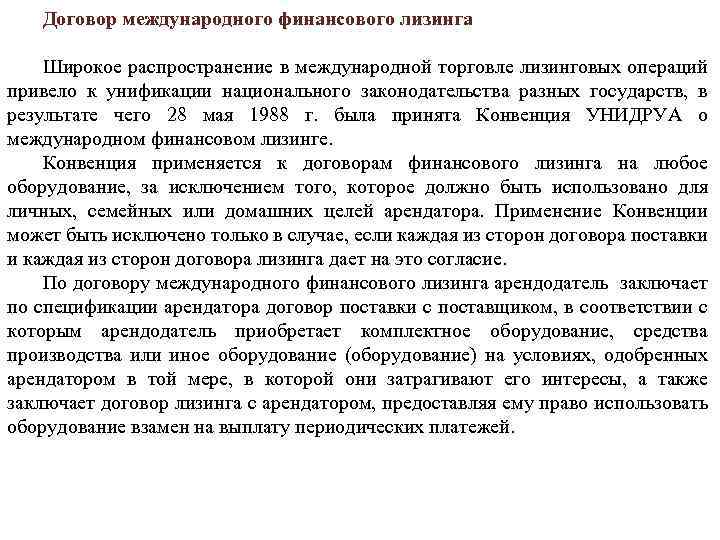 Договор международного финансового лизинга

Широкое распространение в международной торговле лизинговых операций привело к унификации национального законодательства разных государств, в результате чего 28 мая 1988 г. была принята Конвенция УНИДРУА о международном финансовом лизинге.

Конвенция применяется к договорам финансового лизинга на любое оборудование, за исключением того, которое должно быть использовано для личных, семейных или домашних целей арендатора. Применение Конвенции может быть исключено только в случае, если каждая из сторон договора поставки и каждая из сторон договора лизинга дает на это согласие.

По договору международного финансового лизинга арендодатель заключает по спецификации арендатора договор поставки с поставщиком, в соответствии с которым арендодатель приобретает комплектное оборудование, средства производства или иное оборудование (оборудование) на условиях, одобренных арендатором в той мере, в которой они затрагивают его интересы, а также заключает договор лизинга с арендатором, предоставляя ему право использовать оборудование взамен на выплату периодических платежей.